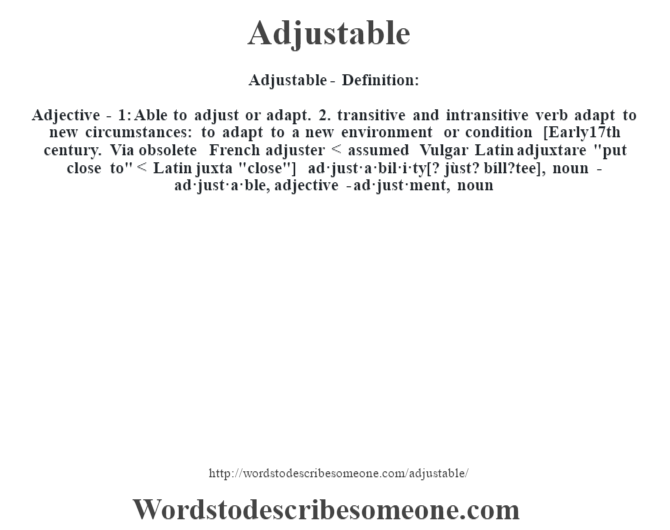 Adjustable

Adjustable - Definition:

Adjective - 1: Able to adjust or adapt. 2. transitive and intransitive verb adapt to new circumstances: to adapt to a new environment or condition [Early17th century. Via obsolete French adjuster < assumed Vulgar Latin adjuxtare "put close to" < Latin juxta "close"] ad·just·a·bil·i·ty[? jùst? bíll?tee], noun - ad·just·a·ble, adjective -ad·just·ment, noun

http://wordstodescribesomeone.com/adjustable/

Wordstodescribesomeone.com